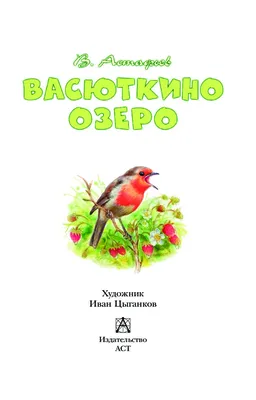 В. Астафьев

ВАСЮТКИНО ОЗЕРО

Художник
Иван Цыганков

Издательство
АСТ